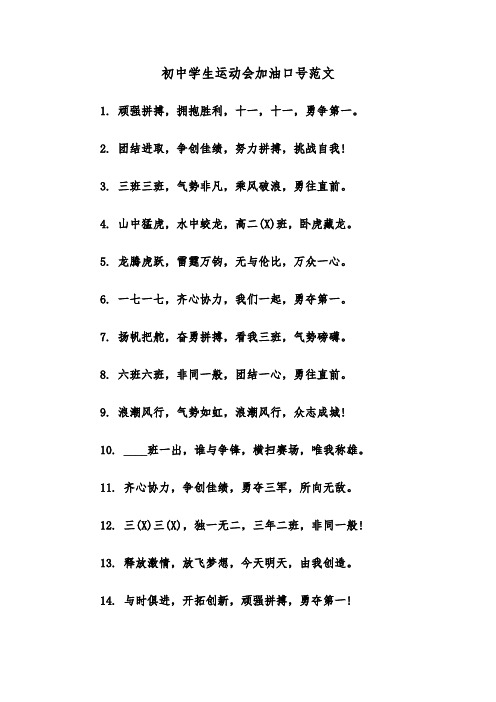 初中学生运动会加油口号范文

1. 顽强拼搏，拥抱胜利，十一，十一，勇争第一。

2. 团结进取，争创佳绩，努力拼搏，挑战自我！

3. 三班三班，气势非凡，乘风破浪，勇往直前。

4. 山中猛虎，水中蛟龙，高二(X)班，卧虎藏龙。

5. 龙腾虎跃，雷霆万钧，无与伦比，万众一心。

6. 一七一七，齐心协力，我们一起，勇夺第一。

7. 扬帆把舵，奋勇拼搏，看我三班，气势磅礴。

8. 六班六班，非同一般，团结一心，勇往直前。

9. 浪潮风行，气势如虹，浪潮风行，众志成城！

10. ____班一出，谁与争锋，横扫赛场，唯我称雄。

11. 齐心协力，争创佳绩，勇夺三军，所向无敌。

12. 三(X)三(X)，独一无二，三年二班，非同一般！

13. 释放激情，放飞梦想，今天明天，由我创造。

14. 与时俱进，开拓创新，顽强拼搏，勇夺第一！